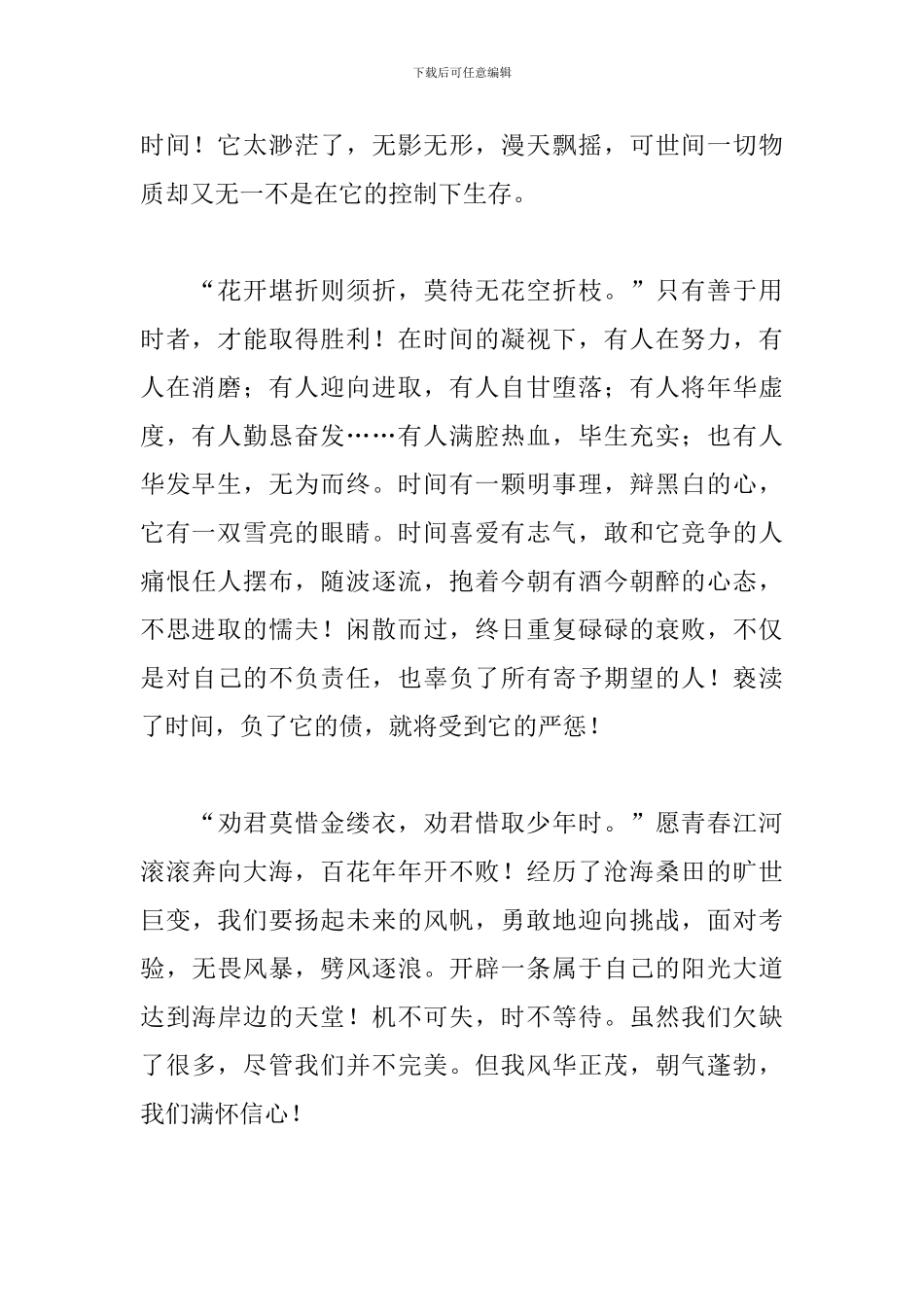 下载后可任意编辑

时间！它太渺茫了，无影无形，漫天飘摇，可世间一切物质却又无一不是在它的控制下生存。

“花开堪折则须折，莫待无花空折枝。”只有善于用时者，才能取得胜利！在时间的凝视下，有人在努力，有人在消磨；有人迎向进取，有人自甘堕落；有人将年华虚度，有人勤恳奋发……有人满腔热血，毕生充实；也有人华发早生，无为而终。时间有一颗明事理，辩黑白的心，它有一双雪亮的眼睛。时间喜爱有志气，敢和它竞争的人痛恨任人摆布，随波逐流，抱着今朝有酒今朝醉的心态，不思进取的懦夫！闲散而过，终日重复碌碌的衰败，不仅是对自己的不负责任，也辜负了所有寄予期望的人！亵渎了时间，负了它的债，就将受到它的严惩！

“劝君莫惜金缕衣，劝君惜取少年时。”愿青春江河滚滚奔向大海，百花年年开不败！经历了沧海桑田的旷世巨变，我们要扬起未来的风帆，勇敢地迎向挑战，面对考验，无畏风暴，劈风逐浪。开辟一条属于自己的阳光大道达到海岸边的天堂！机不可失，时不等待。虽然我们欠缺了很多，尽管我们并不完美。但我风华正茂，朝气蓬勃，我们满怀信心！